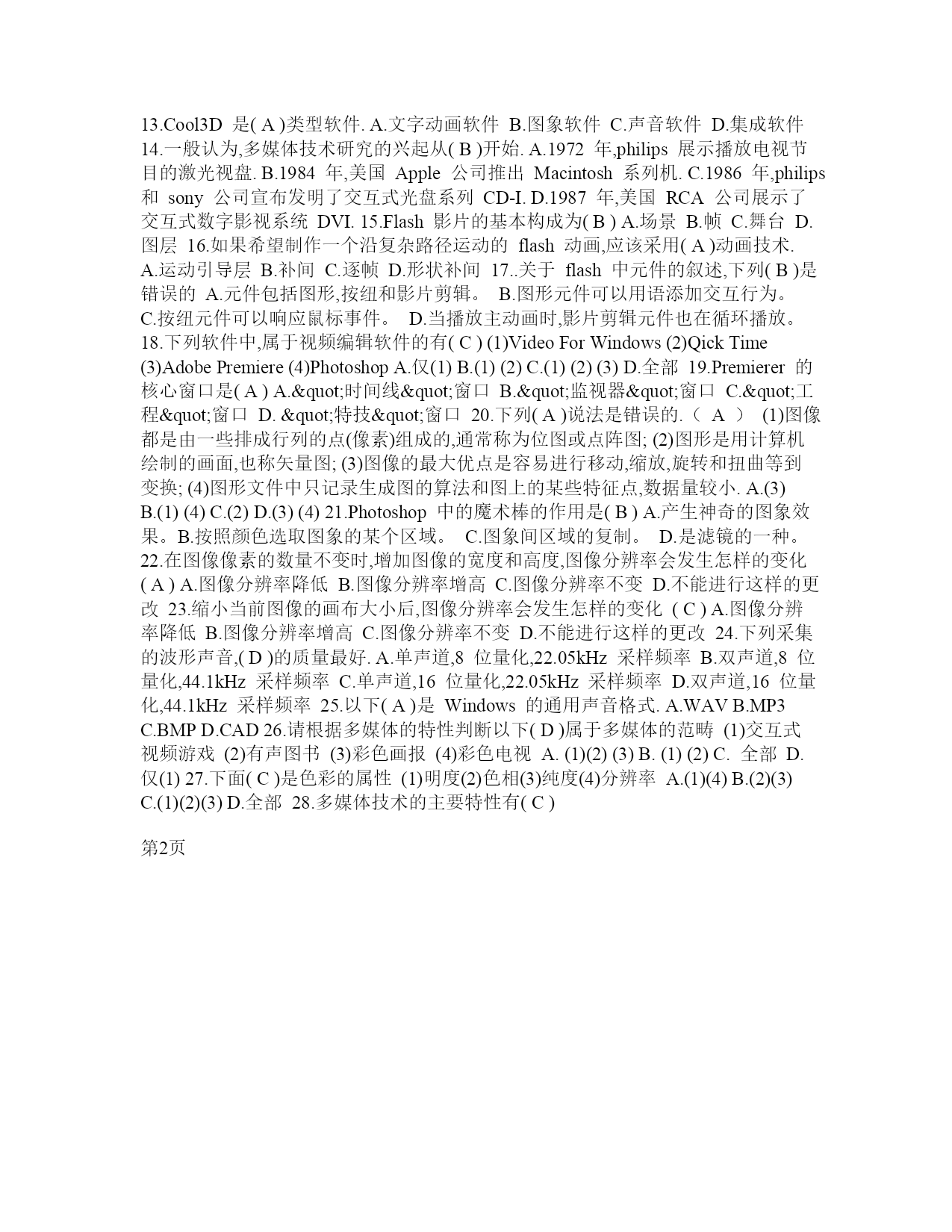 13.Cool3D 是( A )类型软件. A.文字动画软件 B.图象软件 C.声音软件 D.集成软件 14.一般认为,多媒体技术研究的兴起从( B )开始. A.1972 年,philips 展示播放电视节目的激光视盘. B.1984 年,美国 Apple 公司推出 Macintosh 系列机. C.1986 年,philips 和 sony 公司宣布发明了交互式光盘系列 CD-I. D.1987 年,美国 RCA 公司展示了交互式数字影视系统 DVI. 15.Flash 影片的基本构成为( B ) A.场景 B.帧 C.舞台 D.图层 16.如果希望制作一个沿复杂路径运动的 flash 动画,应该采用( A )动画技术. A.运动引导层 B.补间 C.逐帧 D.形状补间 17..关于 flash 中元件的叙述,下列( B )是错误的 A.元件包括图形,按纽和影片剪辑。 B.图形元件可以用语添加交互行为。 C.按纽元件可以响应鼠标事件。 D.当播放主动画时,影片剪辑元件也在循环播放。 18.下列软件中,属于视频编辑软件的有( C ) (1)Video For Windows (2)Qick Time (3)Adobe Premiere (4)Photoshop A.仅(1) B.(1) (2) C.(1) (2) (3) D.全部 19.Premierer 的核心窗口是( A ) A.&quot;时间线&quot;窗口 B.&quot;监视器&quot;窗口 C.&quot;工程&quot;窗口 D. &quot;特技&quot;窗口 20.下列( A )说法是错误的.（ A ） (1)图像都是由一些排成行列的点(像素)组成的,通常称为位图或点阵图; (2)图形是用计算机绘制的画面,也称矢量图; (3)图像的最大优点是容易进行移动,缩放,旋转和扭曲等到变换; (4)图形文件中只记录生成图的算法和图上的某些特征点,数据量较小. A.(3) B.(1) (4) C.(2) D.(3) (4) 21.Photoshop 中的魔术棒的作用是( B ) A.产生神奇的图象效果。B.按照颜色选取图象的某个区域。 C.图象间区域的复制。 D.是滤镜的一种。 22.在图像像素的数量不变时,增加图像的宽度和高度,图像分辨率会发生怎样的变化 ( A ) A.图像分辨率降低 B.图像分辨率增高 C.图像分辨率不变 D.不能进行这样的更改 23.缩小当前图像的画布大小后,图像分辨率会发生怎样的变化 ( C ) A.图像分辨率降低 B.图像分辨率增高 C.图像分辨率不变 D.不能进行这样的更改 24.下列采集的波形声音,( D )的质量最好. A.单声道,8 位量化,22.05kHz 采样频率 B.双声道,8 位量化,44.1kHz 采样频率 C.单声道,16 位量化,22.05kHz 采样频率 D.双声道,16 位量化,44.1kHz 采样频率 25.以下( A )是 Windows 的通用声音格式. A.WAV B.MP3 C.BMP D.CAD 26.请根据多媒体的特性判断以下( D )属于多媒体的范畴 (1)交互式视频游戏 (2)有声图书 (3)彩色画报 (4)彩色电视 A. (1)(2) (3) B. (1) (2) C. 全部 D.仅(1) 27.下面( C )是色彩的属性 (1)明度(2)色相(3)纯度(4)分辨率 A.(1)(4) B.(2)(3) C.(1)(2)(3) D.全部 28.多媒体技术的主要特性有( C )

第2页